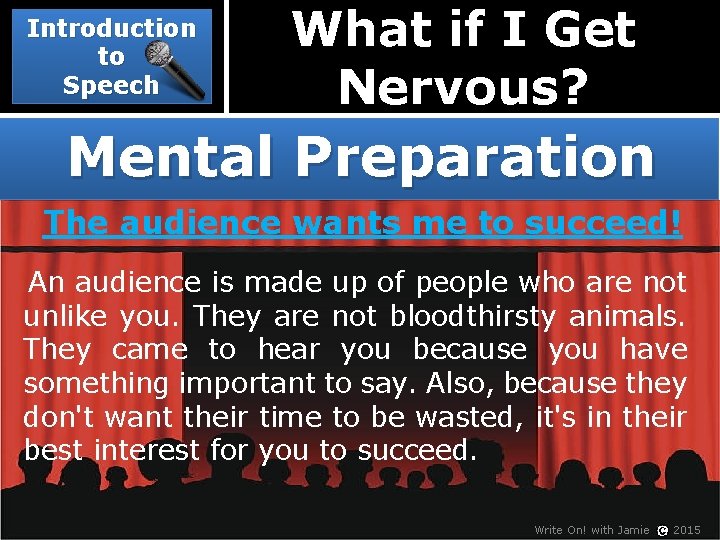 Introduction to Speech

What if I Get Nervous?

Mental Preparation

The audience wants me to succeed!

An audience is made up of people who are not unlike you. They are not bloodthirsty animals. They came to hear you because you have something important to say. Also, because they don't want their time to be wasted, it's in their best interest for you to succeed.

Write On! with Jamie © 2015